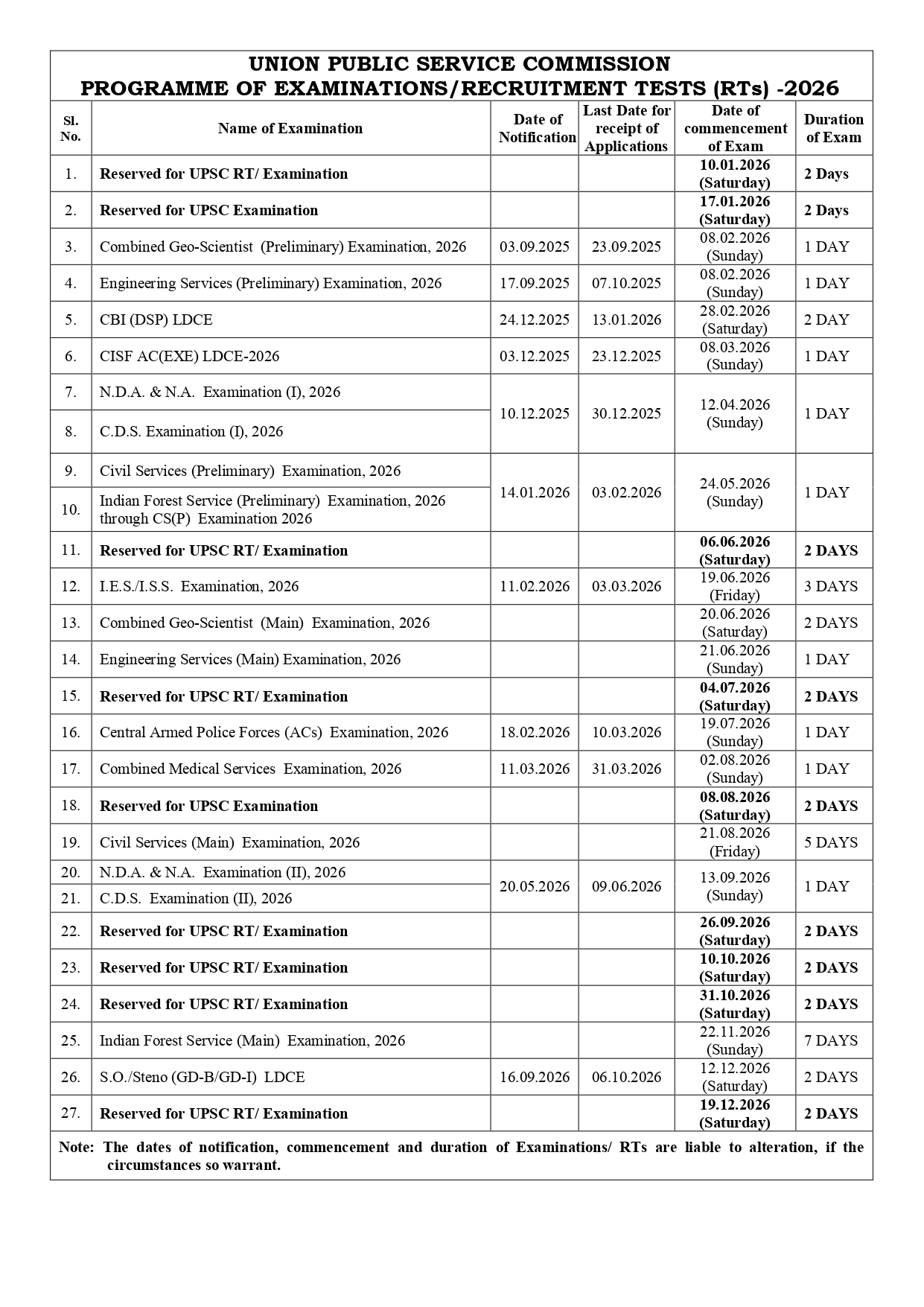 UNION PUBLIC SERVICE COMMISSION
PROGRAMME OF EXAMINATIONS/RECRUITMENT TESTS (RTs) -2026

| Sl. No. | Name of Examination | Date of Notification | Last Date for receipt of Applications | Date of commencement of Exam | Duration of Exam |
|---|---|---|---|---|---|
| 1. | Reserved for UPSC RT/ Examination | | | 10.01.2026 (Saturday) | 2 Days |
| 2. | Reserved for UPSC Examination | | | 17.01.2026 (Saturday) | 2 Days |
| 3. | Combined Geo-Scientist (Preliminary) Examination, 2026 | 03.09.2025 | 23.09.2025 | 08.02.2026 (Sunday) | 1 DAY |
| 4. | Engineering Services (Preliminary) Examination, 2026 | 17.09.2025 | 07.10.2025 | 08.02.2026 (Sunday) | 1 DAY |
| 5. | CBI (DSP) LDCE | 24.12.2025 | 13.01.2026 | 28.02.2026 (Saturday) | 2 DAY |
| 6. | CISF AC(EXE) LDCE-2026 | 03.12.2025 | 23.12.2025 | 08.03.2026 (Sunday) | 1 DAY |
| 7. | N.D.A. & N.A. Examination (I), 2026 | 10.12.2025 | 30.12.2025 | 12.04.2026 (Sunday) | 1 DAY |
| 8. | C.D.S. Examination (I), 2026 | | | | |
| 9. | Civil Services (Preliminary) Examination, 2026 | 14.01.2026 | 03.02.2026 | 24.05.2026 (Sunday) | 1 DAY |
| 10. | Indian Forest Service (Preliminary) Examination, 2026 through CS(P) Examination 2026 | | | | |
| 11. | Reserved for UPSC RT/ Examination | | | 06.06.2026 (Saturday) | 2 DAYS |
| 12. | I.E.S./I.S.S. Examination, 2026 | 11.02.2026 | 03.03.2026 | 19.06.2026 (Friday) | 3 DAYS |
| 13. | Combined Geo-Scientist (Main) Examination, 2026 | | | 20.06.2026 (Saturday) | 2 DAYS |
| 14. | Engineering Services (Main) Examination, 2026 | | | 21.06.2026 (Sunday) | 1 DAY |
| 15. | Reserved for UPSC RT/ Examination | | | 04.07.2026 (Saturday) | 2 DAYS |
| 16. | Central Armed Police Forces (ACs) Examination, 2026 | 18.02.2026 | 10.03.2026 | 19.07.2026 (Sunday) | 1 DAY |
| 17. | Combined Medical Services Examination, 2026 | 11.03.2026 | 31.03.2026 | 02.08.2026 (Sunday) | 1 DAY |
| 18. | Reserved for UPSC Examination | | | 08.08.2026 (Saturday) | 2 DAYS |
| 19. | Civil Services (Main) Examination, 2026 | | | 21.08.2026 (Friday) | 5 DAYS |
| 20. | N.D.A. & N.A. Examination (II), 2026 | 20.05.2026 | 09.06.2026 | 13.09.2026 (Sunday) | 1 DAY |
| 21. | C.D.S. Examination (II), 2026 | | | | |
| 22. | Reserved for UPSC RT/ Examination | | | 26.09.2026 (Saturday) | 2 DAYS |
| 23. | Reserved for UPSC RT/ Examination | | | 10.10.2026 (Saturday) | 2 DAYS |
| 24. | Reserved for UPSC RT/ Examination | | | 31.10.2026 (Saturday) | 2 DAYS |
| 25. | Indian Forest Service (Main) Examination, 2026 | | | 22.11.2026 (Sunday) | 7 DAYS |
| 26. | S.O./Steno (GD-B/GD-I) LDCE | 16.09.2026 | 06.10.2026 | 12.12.2026 (Saturday) | 2 DAYS |
| 27. | Reserved for UPSC RT/ Examination | | | 19.12.2026 (Saturday) | 2 DAYS |

Note: The dates of notification, commencement and duration of Examinations/ RTs are liable to alteration, if the circumstances so warrant.